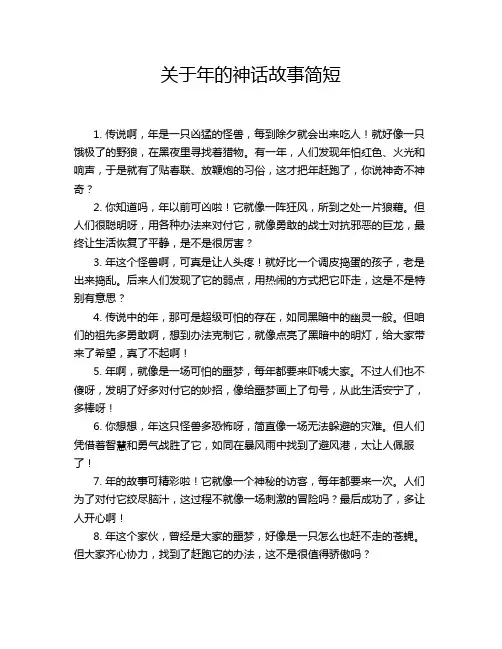 关于年的神话故事简短

1. 传说啊，年是一只凶猛的怪兽，每到除夕就会出来吃人！就好像一只饿极了的野狼，在黑夜里寻找着猎物。有一年，人们发现年怕红色、火光和响声，于是就有了贴春联、放鞭炮的习俗，这才把年赶跑了，你说神奇不神奇？

2. 你知道吗，年以前可凶啦！它就像一阵狂风，所到之处一片狼藉。但人们很聪明呀，用各种办法来对付它，就像勇敢的战士对抗邪恶的巨龙，最终让生活恢复了平静，是不是很厉害？

3. 年这个怪兽啊，可真是让人头疼！就好比一个调皮捣蛋的孩子，老是出来捣乱。后来人们发现了它的弱点，用热闹的方式把它吓走，这是不是特别有意思？

4. 传说中的年，那可是超级可怕的存在，如同黑暗中的幽灵一般。但咱们的祖先多勇敢啊，想到办法克制它，就像点亮了黑暗中的明灯，给大家带来了希望，真了不起啊！

5. 年啊，就像是一场可怕的噩梦，每年都要来吓唬大家。不过人们也不傻呀，发明了好多对付它的妙招，像给噩梦画上了句号，从此生活安宁了，多棒呀！

6. 你想想，年这只怪兽多恐怖呀，简直像一场无法躲避的灾难。但人们凭借着智慧和勇气战胜了它，如同在暴风雨中找到了避风港，太让人佩服了！

7. 年的故事可精彩啦！它就像一个神秘的访客，每年都要来一次。人们为了对付它绞尽脑汁，这过程不就像一场刺激的冒险吗？最后成功了，多让人开心啊！

8. 年这个家伙，曾经是大家的噩梦，好像是一只怎么也赶不走的苍蝇。但大家齐心协力，找到了赶跑它的办法，这不是很值得骄傲吗？